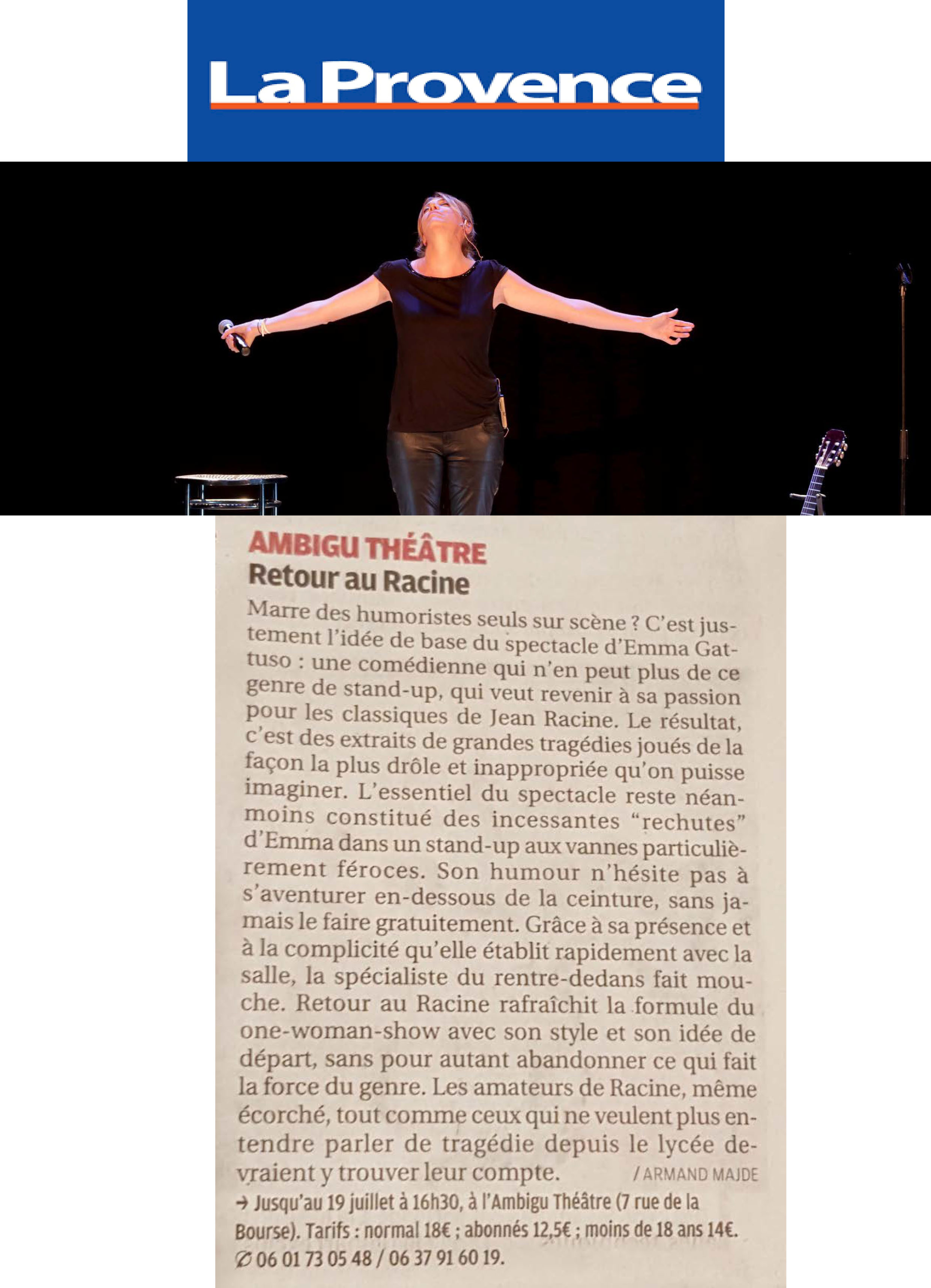 La Provence

AMBIGU THÉÂTRE
Retour au Racine

Marre des humoristes seuls sur scène ? C'est justement l'idée de base du spectacle d'Emma Gattuso : une comédienne qui n'en peut plus de ce genre de stand-up, qui veut revenir à sa passion pour les classiques de Jean Racine. Le résultat, c'est des extraits de grandes tragédies joués de la façon la plus drôle et inappropriée qu'on puisse imaginer. L'essentiel du spectacle reste néanmoins constitué des incessantes "rechutes" d'Emma dans un stand-up aux vannes particulièrement féroces. Son humour n'hésite pas à s'aventurer en-dessous de la ceinture, sans jamais le faire gratuitement. Grâce à sa présence et à la complicité qu'elle établit rapidement avec la salle, la spécialiste du rentre-dedans fait mouche. Retour au Racine rafraîchit la formule du one-woman-show avec son style et son idée de départ, sans pour autant abandonner ce qui fait la force du genre. Les amateurs de Racine, même écorché, tout comme ceux qui ne veulent plus entendre parler de tragédie depuis le lycée devraient y trouver leur compte. / ARMAND MAJDE

→ Jusqu'au 19 juillet à 16h30, à l'Ambigu Théâtre (7 rue de la Bourse). Tarifs : normal 18€ ; abonnés 12,5€ ; moins de 18 ans 14€. ✆ 06 01 73 05 48 / 06 37 91 60 19.